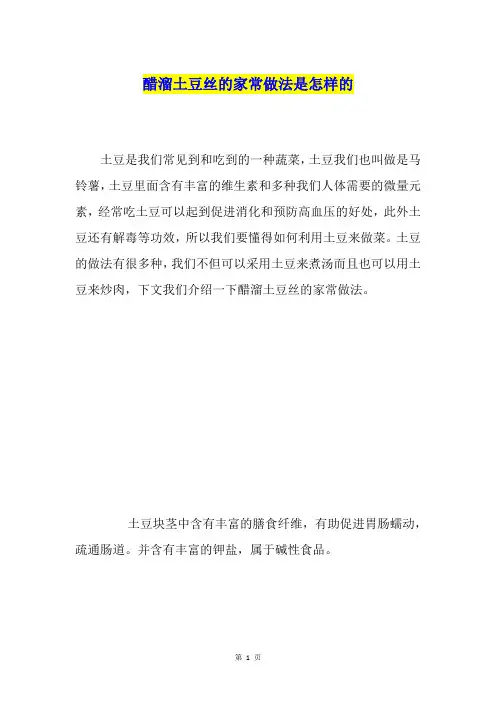 醋溜土豆丝的家常做法是怎样的

土豆是我们常见到和吃到的一种蔬菜，土豆我们也叫做是马铃薯，土豆里面含有丰富的维生素和多种我们人体需要的微量元素，经常吃土豆可以起到促进消化和预防高血压的好处，此外土豆还有解毒等功效，所以我们要懂得如何利用土豆来做菜。土豆的做法有很多种，我们不但可以采用土豆来煮汤而且也可以用土豆来炒肉，下文我们介绍一下醋溜土豆丝的家常做法。

土豆块茎中含有丰富的膳食纤维，有助促进胃肠蠕动，疏通肠道。并含有丰富的钾盐，属于碱性食品。

第 1 页